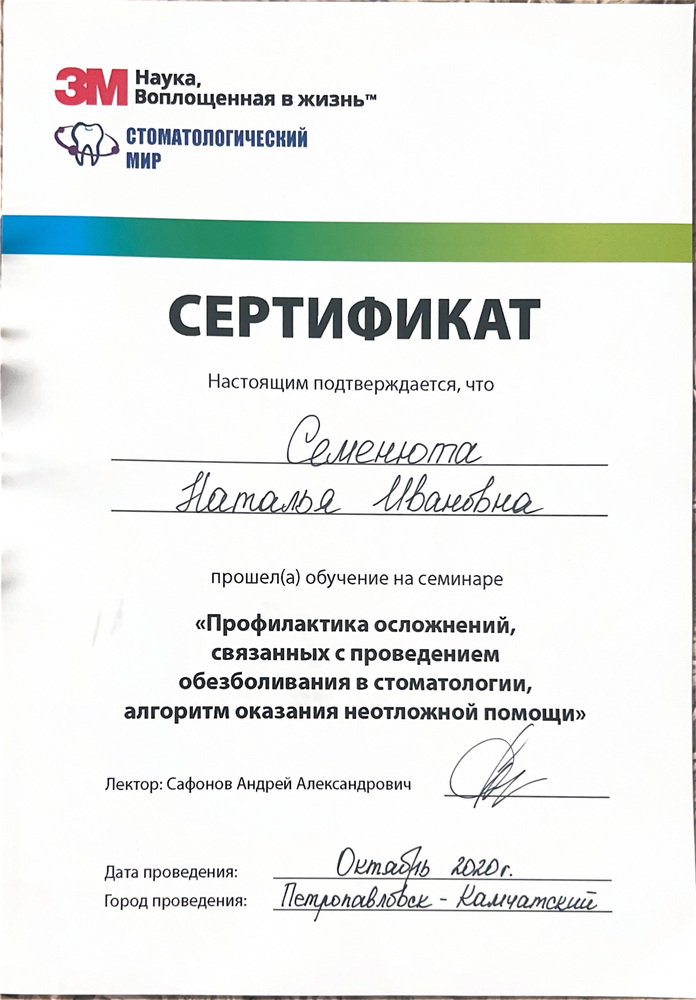 3M Наука, Воплощенная в жизнь™

СТОМАТОЛОГИЧЕСКИЙ МИР

СЕРТИФИКАТ

Настоящим подтверждается, что

Семенюта

Наталья Ивановна

прошел(а) обучение на семинаре

«Профилактика осложнений, связанных с проведением обезболивания в стоматологии, алгоритм оказания неотложной помощи»

Лектор: Сафонов Андрей Александрович

Дата проведения: Октябрь 2020г.
Город проведения: Петропавловск - Камчатский